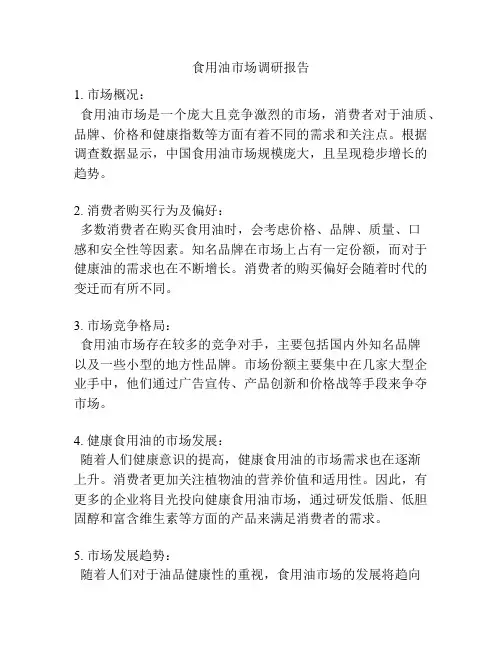 食用油市场调研报告

1. 市场概况：
食用油市场是一个庞大且竞争激烈的市场，消费者对于油质、品牌、价格和健康指数等方面有着不同的需求和关注点。根据调查数据显示，中国食用油市场规模庞大，且呈现稳步增长的趋势。

2. 消费者购买行为及偏好：
多数消费者在购买食用油时，会考虑价格、品牌、质量、口感和安全性等因素。知名品牌在市场上占有一定份额，而对于健康油的需求也在不断增长。消费者的购买偏好会随着时代的变迁而有所不同。

3. 市场竞争格局：
食用油市场存在较多的竞争对手，主要包括国内外知名品牌以及一些小型的地方性品牌。市场份额主要集中在几家大型企业手中，他们通过广告宣传、产品创新和价格战等手段来争夺市场。

4. 健康食用油的市场发展：
随着人们健康意识的提高，健康食用油的市场需求也在逐渐上升。消费者更加关注植物油的营养价值和适用性。因此，有更多的企业将目光投向健康食用油市场，通过研发低脂、低胆固醇和富含维生素等方面的产品来满足消费者的需求。

5. 市场发展趋势：
随着人们对于油品健康性的重视，食用油市场的发展将趋向